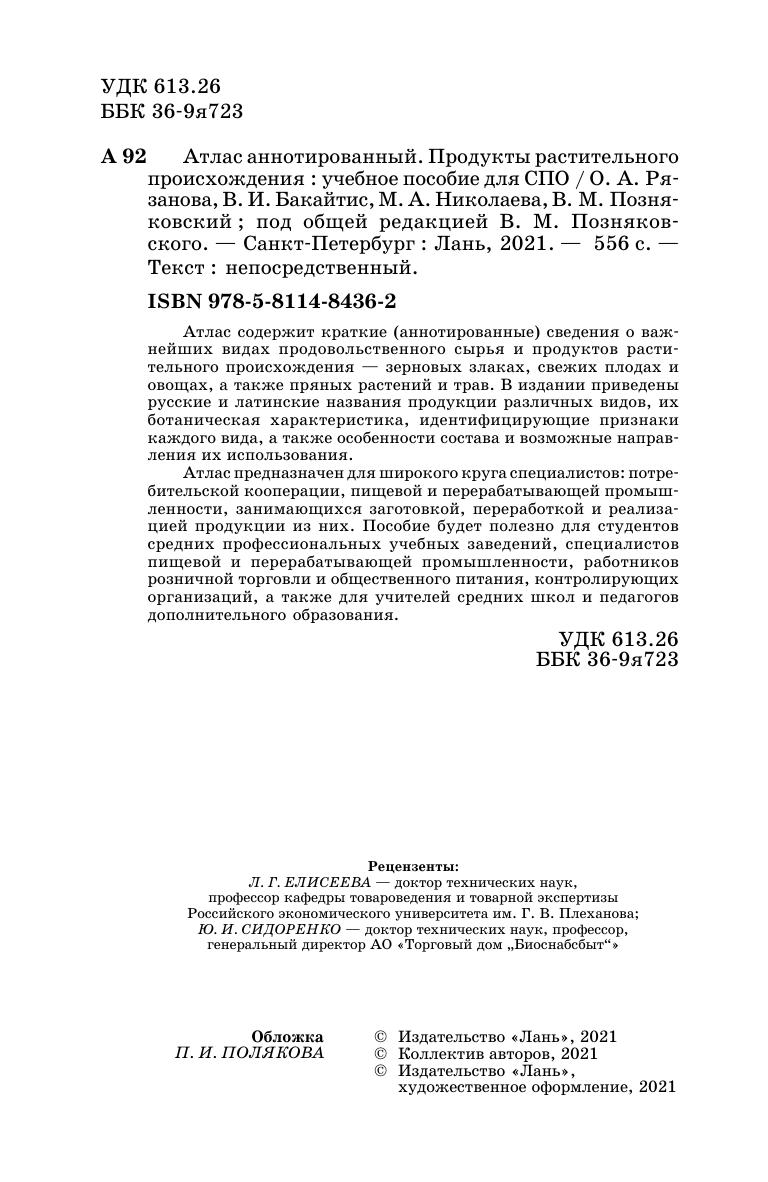 УДК 613.26
ББК 36-9я723

А 92 Атлас аннотированный. Продукты растительного происхождения : учебное пособие для СПО / О. А. Рязанова, В. И. Бакайтис, М. А. Николаева, В. М. Позняковский ; под общей редакцией В. М. Позняковского. — Санкт-Петербург : Лань, 2021. — 556 с. — Текст : непосредственный.

ISBN 978-5-8114-8436-2

Атлас содержит краткие (аннотированные) сведения о важнейших видах продовольственного сырья и продуктов растительного происхождения — зерновых злаках, свежих плодах и овощах, а также пряных растений и трав. В издании приведены русские и латинские названия продукции различных видов, их ботаническая характеристика, идентифицирующие признаки каждого вида, а также особенности состава и возможные направления их использования.

Атлас предназначен для широкого круга специалистов: потребительской кооперации, пищевой и перерабатывающей промышленности, занимающихся заготовкой, переработкой и реализацией продукции из них. Пособие будет полезно для студентов средних профессиональных учебных заведений, специалистов пищевой и перерабатывающей промышленности, работников розничной торговли и общественного питания, контролирующих организаций, а также для учителей средних школ и педагогов дополнительного образования.

УДК 613.26
ББК 36-9я723

Рецензенты:
Л. Г. ЕЛИСЕЕВА — доктор технических наук, профессор кафедры товароведения и товарной экспертизы Российского экономического университета им. Г. В. Плеханова;
Ю. И. СИДОРЕНКО — доктор технических наук, профессор, генеральный директор АО «Торговый дом „Биоснабсбыт“»

Обложка
П. И. ПОЛЯКОВА

© Издательство «Лань», 2021
© Коллектив авторов, 2021
© Издательство «Лань», художественное оформление, 2021